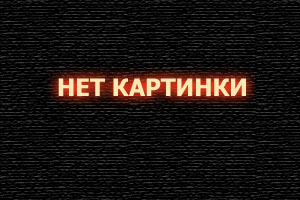 НЕТ КАРТИНКИ